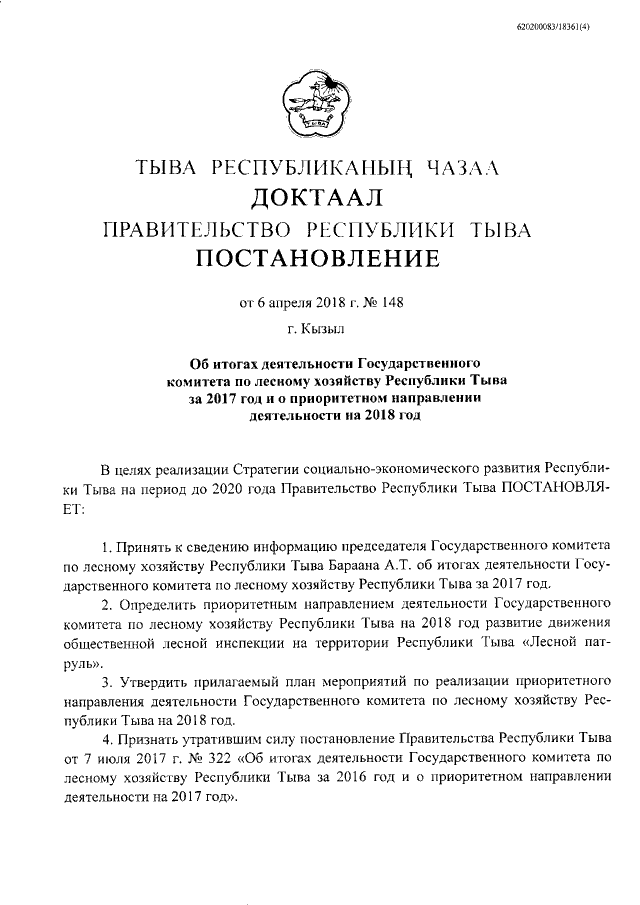 620200083/18361(4)

ТЫВА РЕСПУБЛИКАНЫҢ ЧАЗАА
ДОКТААЛ
ПРАВИТЕЛЬСТВО РЕСПУБЛИКИ ТЫВА
ПОСТАНОВЛЕНИЕ

от 6 апреля 2018 г. № 148

г. Кызыл

Об итогах деятельности Государственного комитета по лесному хозяйству Республики Тыва за 2017 год и о приоритетном направлении деятельности на 2018 год

В целях реализации Стратегии социально-экономического развития Республики Тыва на период до 2020 года Правительство Республики Тыва ПОСТАНОВЛЯЕТ:

1. Принять к сведению информацию председателя Государственного комитета по лесному хозяйству Республики Тыва Бараана А.Т. об итогах деятельности Государственного комитета по лесному хозяйству Республики Тыва за 2017 год.

2. Определить приоритетным направлением деятельности Государственного комитета по лесному хозяйству Республики Тыва на 2018 год развитие движения общественной лесной инспекции на территории Республики Тыва «Лесной патруль».

3. Утвердить прилагаемый план мероприятий по реализации приоритетного направления деятельности Государственного комитета по лесному хозяйству Республики Тыва на 2018 год.

4. Признать утратившим силу постановление Правительства Республики Тыва от 7 июля 2017 г. № 322 «Об итогах деятельности Государственного комитета по лесному хозяйству Республики Тыва за 2016 год и о приоритетном направлении деятельности на 2017 год».